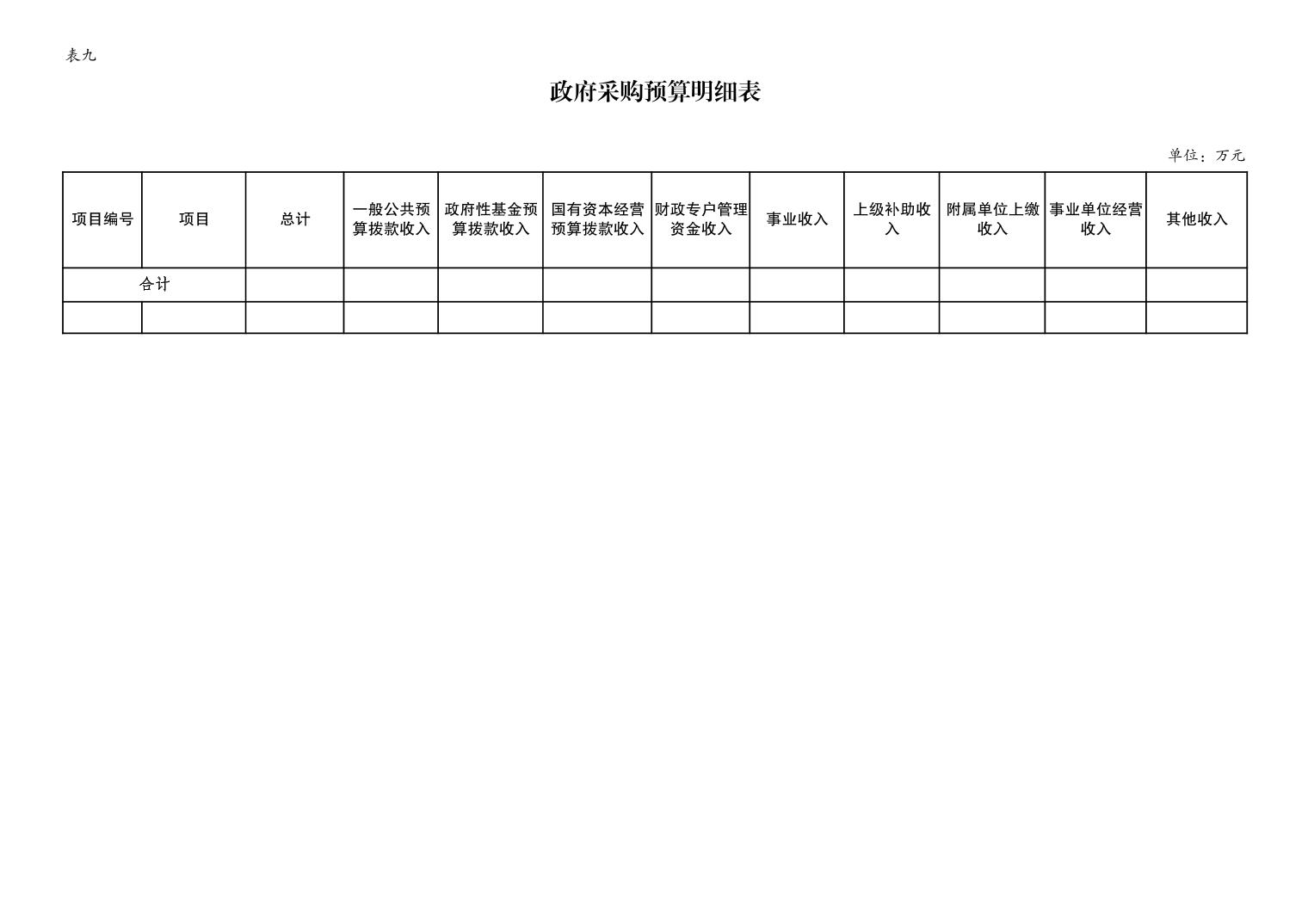 表九

政府采购预算明细表

单位：万元

| 项目编号 | 项目 | 总计 | 一般公共预算拨款收入 | 政府性基金预算拨款收入 | 国有资本经营预算拨款收入 | 财政专户管理资金收入 | 事业收入 | 上级补助收入 | 附属单位上缴收入 | 事业单位经营收入 | 其他收入 |
|---|---|---|---|---|---|---|---|---|---|---|---|
| 合计 | | | | | | | | | | | |
| | | | | | | | | | | | |